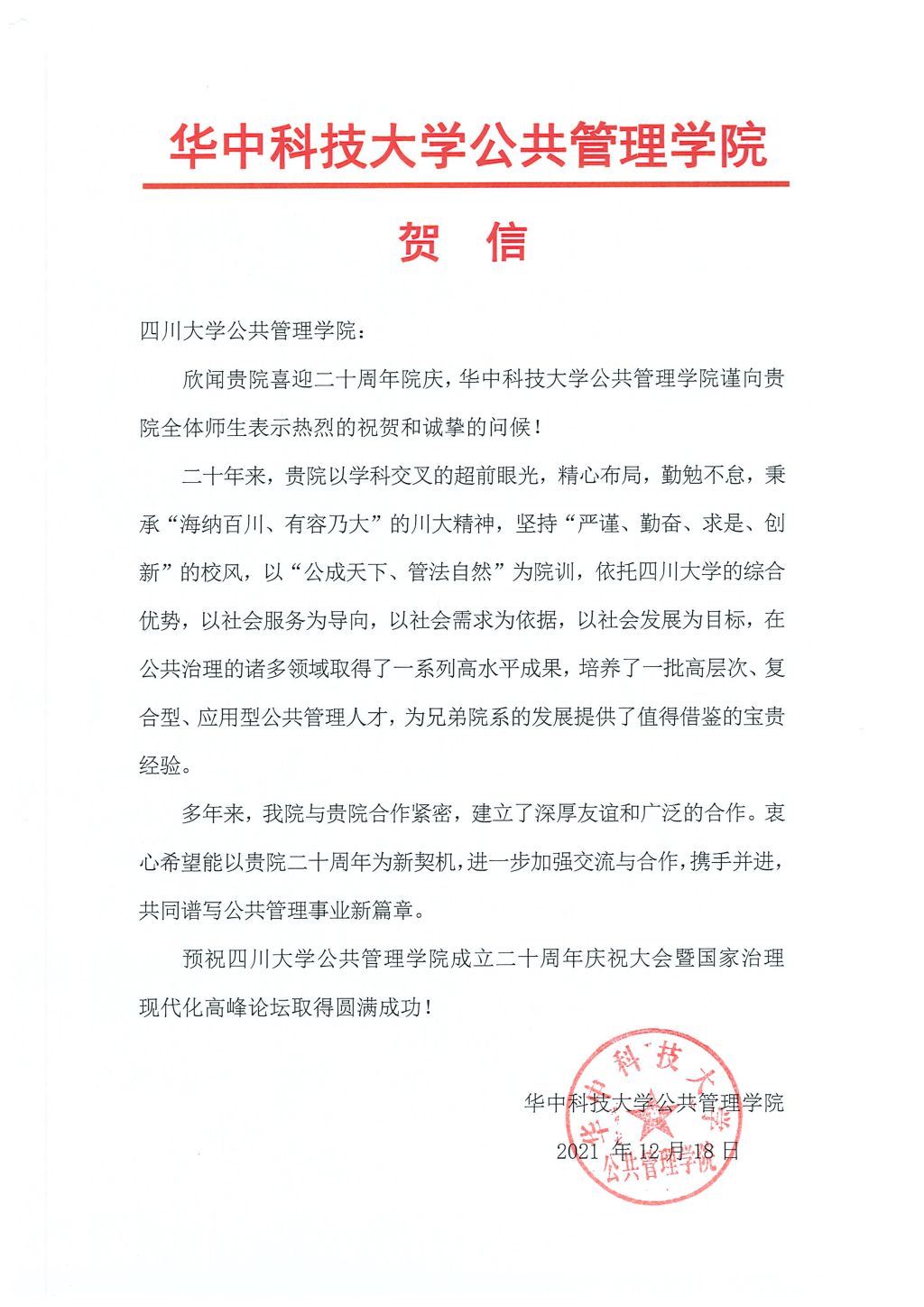 华中科技大学公共管理学院

贺 信

四川大学公共管理学院：

欣闻贵院喜迎二十周年院庆，华中科技大学公共管理学院谨向贵院全体师生表示热烈的祝贺和诚挚的问候！

二十年来，贵院以学科交叉的超前眼光，精心布局，勤勉不怠，秉承“海纳百川、有容乃大”的川大精神，坚持“严谨、勤奋、求是、创新”的校风，以“公成天下、管法自然”为院训，依托四川大学的综合优势，以社会服务为导向，以社会需求为依据，以社会发展为目标，在公共治理的诸多领域取得了一系列高水平成果，培养了一批高层次、复合型、应用型公共管理人才，为兄弟院系的发展提供了值得借鉴的宝贵经验。

多年来，我院与贵院合作紧密，建立了深厚友谊和广泛的合作。衷心希望能以贵院二十周年为新契机，进一步加强交流与合作，携手并进，共同谱写公共管理事业新篇章。

预祝四川大学公共管理学院成立二十周年庆祝大会暨国家治理现代化高峰论坛取得圆满成功！

华中科技大学公共管理学院
2021 年 12 月 18 日

华中科技大学
公共管理学院